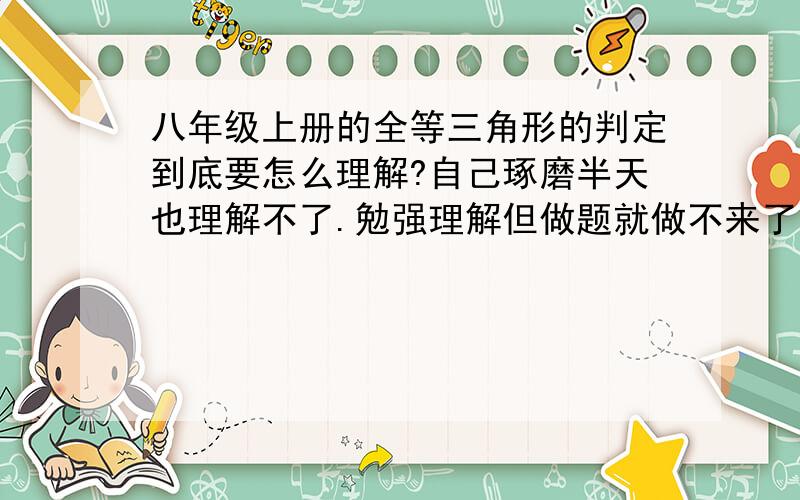 tiger

八年级上册的全等三角形的判定到底要怎么理解?自己琢磨半天也理解不了.勉强理解但做题就做不来了